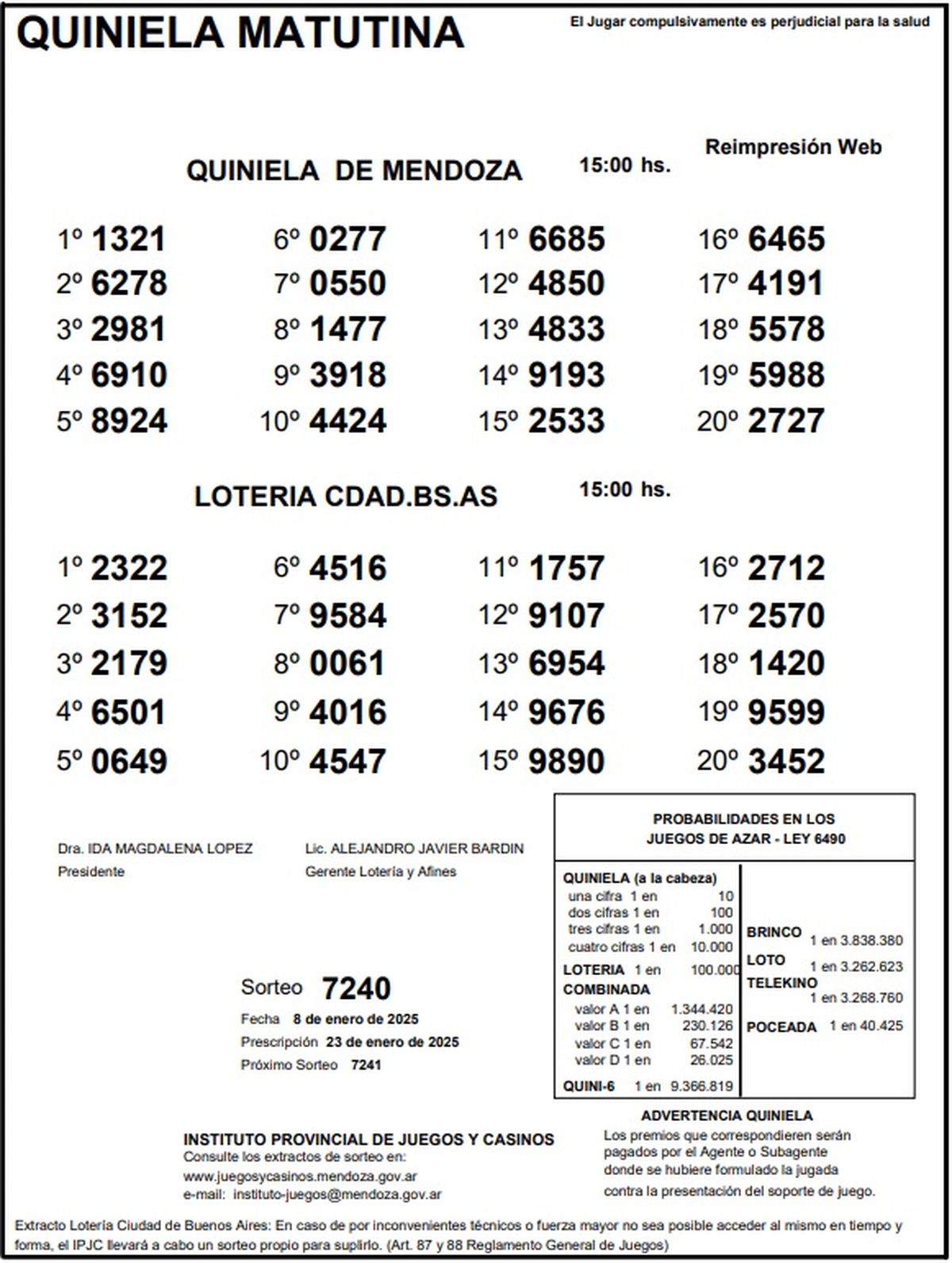 QUINIELA MATUTINA

El Jugar compulsivamente es perjudicial para la salud

Reimpresión Web

QUINIELA DE MENDOZA 15:00 hs.

1º 1321
2º 6278
3º 2981
4º 6910
5º 8924

6º 0277
7º 0550
8º 1477
9º 3918
10º 4424

11º 6685
12º 4850
13º 4833
14º 9193
15º 2533

16º 6465
17º 4191
18º 5578
19º 5988
20º 2727

LOTERIA CDAD.BS.AS 15:00 hs.

1º 2322
2º 3152
3º 2179
4º 6501
5º 0649

6º 4516
7º 9584
8º 0061
9º 4016
10º 4547

11º 1757
12º 9107
13º 6954
14º 9676
15º 9890

16º 2712
17º 2570
18º 1420
19º 9599
20º 3452

Dra. IDA MAGDALENA LOPEZ
Presidente

Lic. ALEJANDRO JAVIER BARDIN
Gerente Lotería y Afines

Sorteo 7240
Fecha 8 de enero de 2025
Prescripción 23 de enero de 2025
Próximo Sorteo 7241

PROBABILIDADES EN LOS JUEGOS DE AZAR - LEY 6490

QUINIELA (a la cabeza)
una cifra 1 en 10
dos cifras 1 en 100
tres cifras 1 en 1.000
cuatro cifras 1 en 10.000
LOTERIA 1 en 100.000
COMBINADA
valor A 1 en 1.344.420
valor B 1 en 230.126
valor C 1 en 67.542
valor D 1 en 26.025
QUINI-6 1 en 9.366.819

BRINCO 1 en 3.838.380
LOTO 1 en 3.262.623
TELEKINO 1 en 3.268.760
POCEADA 1 en 40.425

INSTITUTO PROVINCIAL DE JUEGOS Y CASINOS
Consulte los extractos de sorteo en:
www.juegosycasinos.mendoza.gov.ar
e-mail: instituto-juegos@mendoza.gov.ar

ADVERTENCIA QUINIELA
Los premios que correspondieren serán pagados por el Agente o Subagente donde se hubiere formulado la jugada contra la presentación del soporte de juego.

Extracto Lotería Ciudad de Buenos Aires: En caso de por inconvenientes técnicos o fuerza mayor no sea posible acceder al mismo en tiempo y forma, el IPJC llevará a cabo un sorteo propio para suplirlo. (Art. 87 y 88 Reglamento General de Juegos)